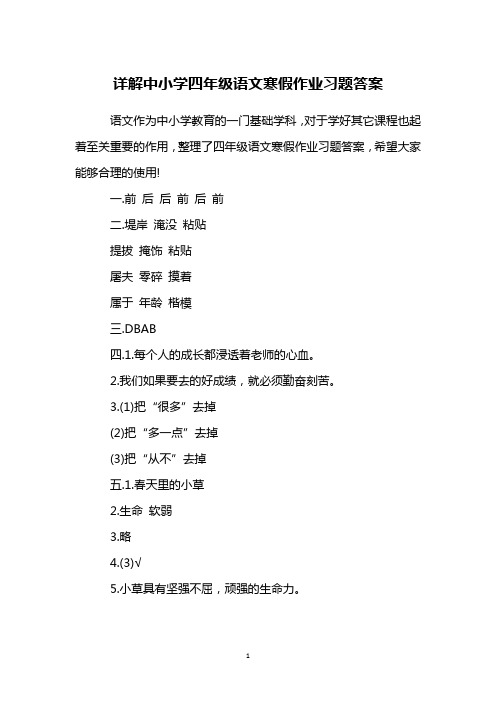 详解中小学四年级语文寒假作业习题答案

语文作为中小学教育的一门基础学科，对于学好其它课程也起着至关重要的作用，整理了四年级语文寒假作业习题答案，希望大家能够合理的使用!

一.前 后 后 前 后 前

二.堤岸 淹没 粘贴

提拔 掩饰 粘贴

屠夫 零碎 摸着

属于 年龄 楷模

三.DBAB

四.1.每个人的成长都浸透着老师的心血。

2.我们如果要去的好成绩，就必须勤奋刻苦。

3.(1)把“很多”去掉

(2)把“多一点”去掉

(3)把“从不”去掉

五.1.春天里的小草

2.生命 软弱

3.略

4.(3)√

5.小草具有坚强不屈，顽强的生命力。

1